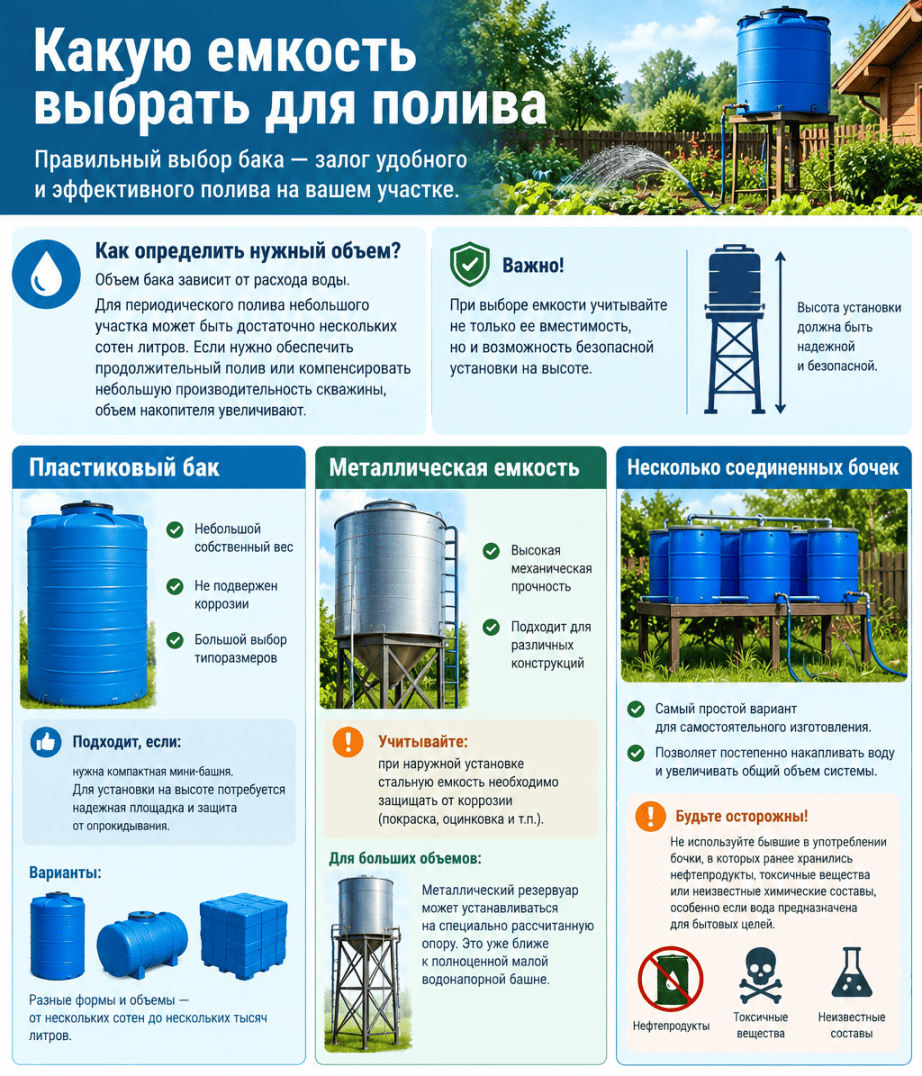 Какую емкость выбрать для полива

Правильный выбор бака — залог удобного и эффективного полива на вашем участке.

Как определить нужный объем?

Объем бака зависит от расхода воды.

Для периодического полива небольшого участка может быть достаточно нескольких сотен литров. Если нужно обеспечить продолжительный полив или компенсировать небольшую производительность скважины, объем накопителя увеличивают.

Важно!

При выборе емкости учитывайте не только ее вместимость, но и возможность безопасной установки на высоте.

Высота установки должна быть надежной и безопасной.

Пластиковый бак

Небольшой собственный вес

Не подвержен коррозии

Большой выбор типоразмеров

Подходит, если:

нужна компактная мини-башня.
Для установки на высоте потребуется надежная площадка и защита от опрокидывания.

Варианты:

Разные формы и объемы — от нескольких сотен до нескольких тысяч литров.

Металлическая емкость

Высокая механическая прочность

Подходит для различных конструкций

Учитывайте:

при наружной установке стальную емкость необходимо защищать от коррозии (покраска, оцинковка и т.п.).

Для больших объемов:

Металлический резервуар может устанавливаться на специально рассчитанную опору. Это уже ближе к полноценной малой водонапорной башне.

Несколько соединенных бочек

Самый простой вариант для самостоятельного изготовления.

Позволяет постепенно накапливать воду и увеличивать общий объем системы.

Будьте осторожны!

Не используйте бывшие в употреблении бочки, в которых ранее хранились нефтепродукты, токсичные вещества или неизвестные химические составы, особенно если вода предназначена для бытовых целей.

Нефтепродукты

Токсичные вещества

Неизвестные составы